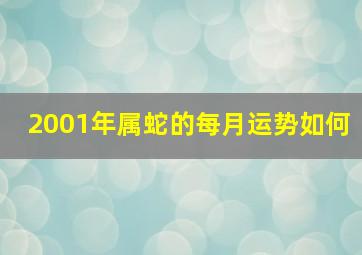 2001年属蛇的每月运势如何